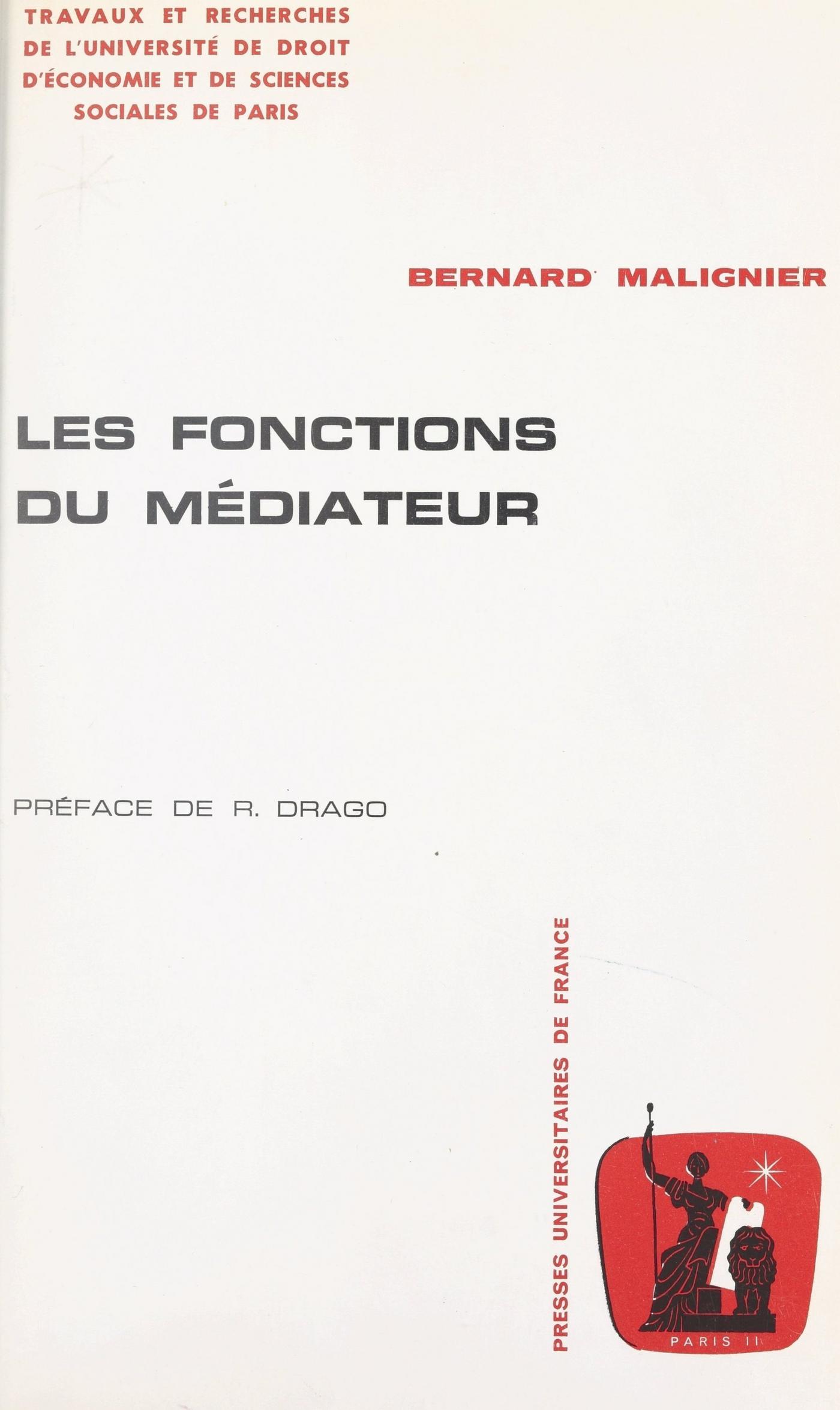 TRAVAUX ET RECHERCHES
DE L'UNIVERSITÉ DE DROIT
D'ÉCONOMIE ET DE SCIENCES
SOCIALES DE PARIS

BERNARD MALIGNIER

LES FONCTIONS
DU MÉDIATEUR

PRÉFACE DE R. DRAGO

PRESSES UNIVERSITAIRES DE FRANCE

PARIS II